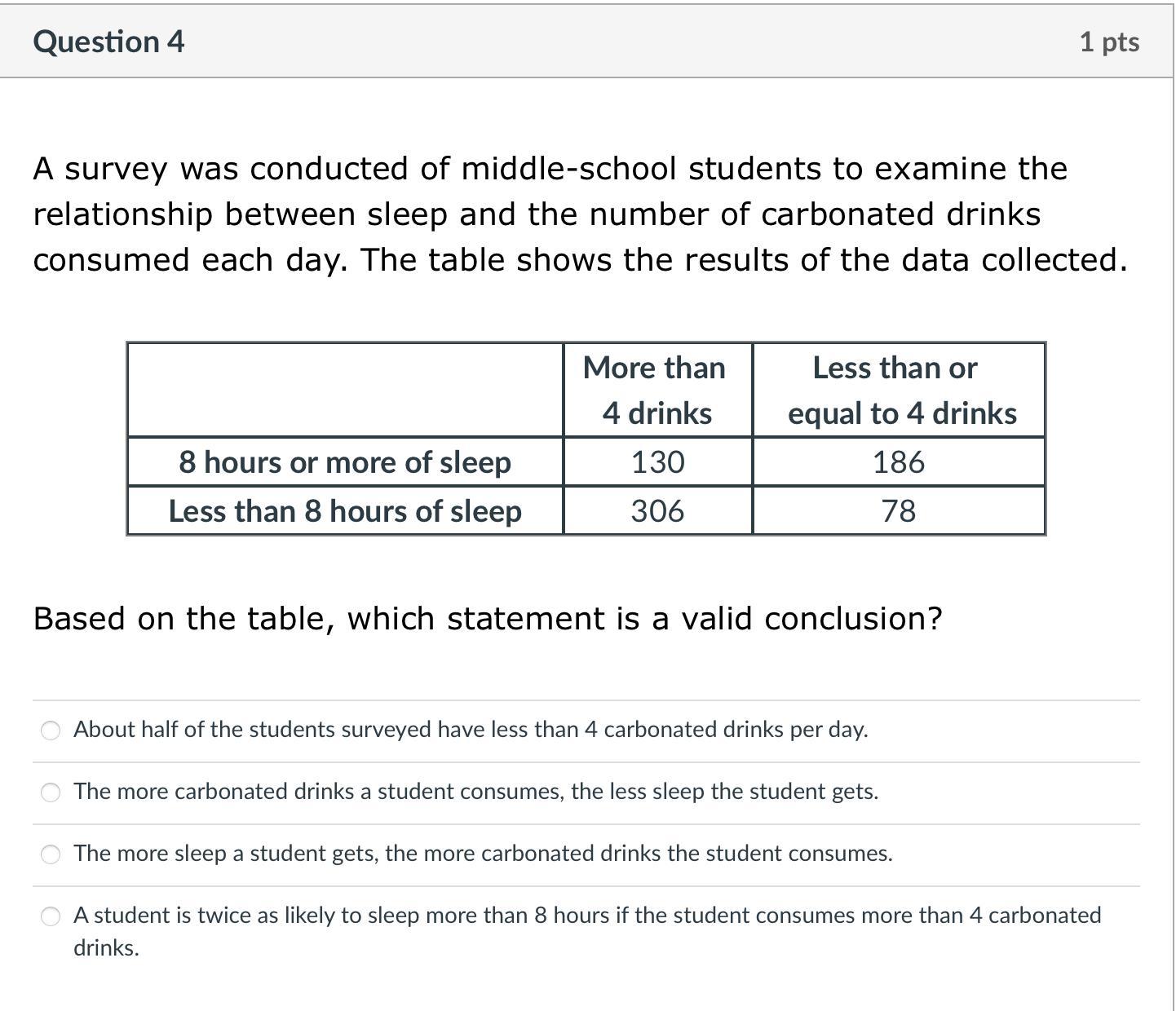 Question 4

1 pts

A survey was conducted of middle-school students to examine the relationship between sleep and the number of carbonated drinks consumed each day. The table shows the results of the data collected.

| | More than 4 drinks | Less than or equal to 4 drinks |
|---|---|---|
| 8 hours or more of sleep | 130 | 186 |
| Less than 8 hours of sleep | 306 | 78 |

Based on the table, which statement is a valid conclusion?

About half of the students surveyed have less than 4 carbonated drinks per day.

The more carbonated drinks a student consumes, the less sleep the student gets.

The more sleep a student gets, the more carbonated drinks the student consumes.

A student is twice as likely to sleep more than 8 hours if the student consumes more than 4 carbonated drinks.